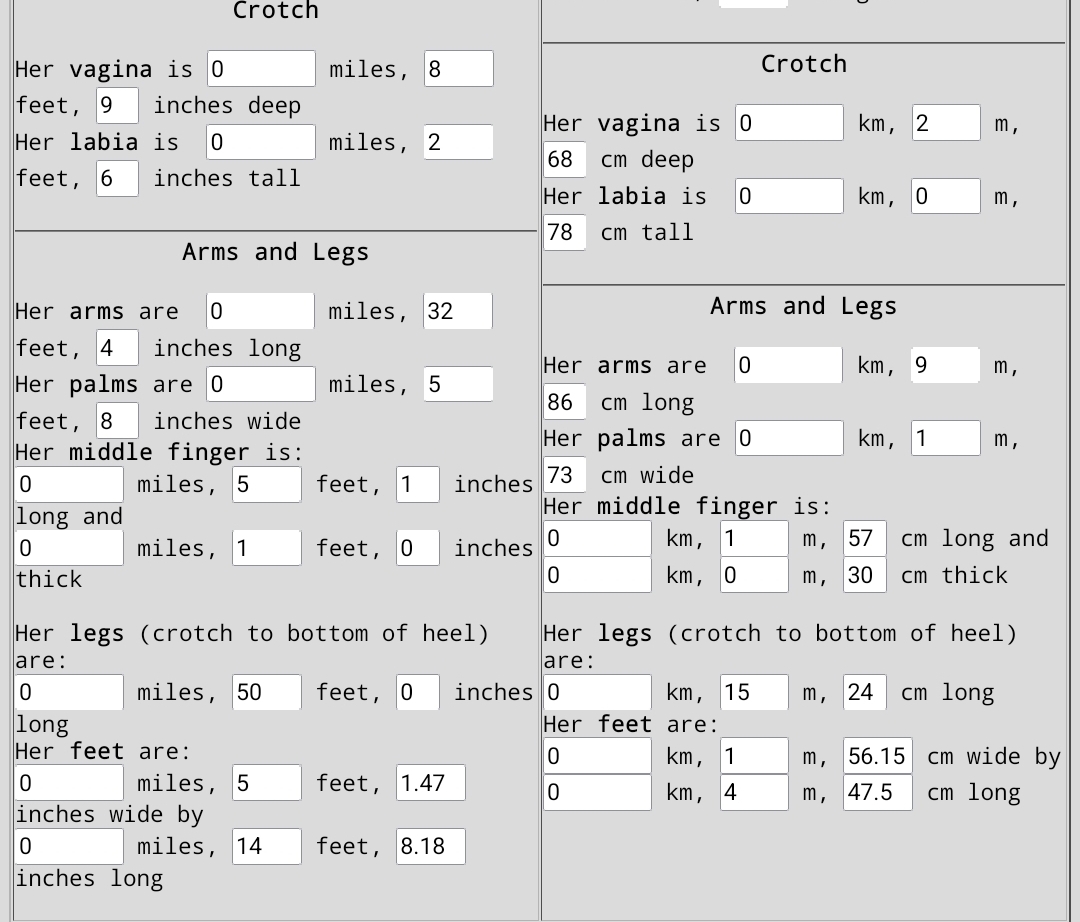 Crotch

Her vagina is 0 miles, 8 feet, 9 inches deep
Her labia is 0 miles, 2 feet, 6 inches tall

Arms and Legs

Her arms are 0 miles, 32 feet, 4 inches long
Her palms are 0 miles, 5 feet, 8 inches wide
Her middle finger is:
0 miles, 5 feet, 1 inches long and
0 miles, 1 feet, 0 inches thick

Her legs (crotch to bottom of heel) are:
0 miles, 50 feet, 0 inches long
Her feet are:
0 miles, 5 feet, 1.47 inches wide by
0 miles, 14 feet, 8.18 inches long

Crotch

Her vagina is 0 km, 2 m, 68 cm deep
Her labia is 0 km, 0 m, 78 cm tall

Arms and Legs

Her arms are 0 km, 9 m, 86 cm long
Her palms are 0 km, 1 m, 73 cm wide
Her middle finger is:
0 km, 1 m, 57 cm long and
0 km, 0 m, 30 cm thick

Her legs (crotch to bottom of heel) are:
0 km, 15 m, 24 cm long
Her feet are:
0 km, 1 m, 56.15 cm wide by
0 km, 4 m, 47.5 cm long